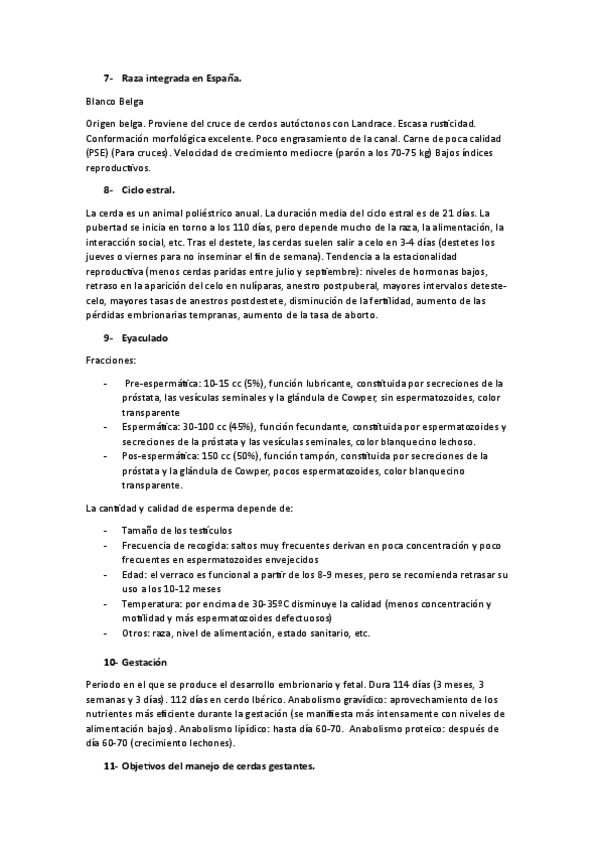 7- Raza integrada en España.

Blanco Belga

Origen belga. Proviene del cruce de cerdos autóctonos con Landrace. Escasa rusticidad. Conformación morfológica excelente. Poco engrasamiento de la canal. Carne de poca calidad (PSE) (Para cruces). Velocidad de crecimiento mediocre (parón a los 70-75 kg) Bajos índices reproductivos.

8- Ciclo estral.

La cerda es un animal poliéstrico anual. La duración media del ciclo estral es de 21 días. La pubertad se inicia en torno a los 110 días, pero depende mucho de la raza, la alimentación, la interacción social, etc. Tras el destete, las cerdas suelen salir a celo en 3-4 días (destetes los jueves o viernes para no inseminar el fin de semana). Tendencia a la estacionalidad reproductiva (menos cerdas paridas entre julio y septiembre): niveles de hormonas bajos, retraso en la aparición del celo en nulíparas, anestro postpuberal, mayores intervalos destete-celo, mayores tasas de anestros postdestete, disminución de la fertilidad, aumento de las pérdidas embrionarias tempranas, aumento de la tasa de aborto.

9- Eyaculado

Fracciones:

- Pre-espermática: 10-15 cc (5%), función lubricante, constituida por secreciones de la próstata, las vesículas seminales y la glándula de Cowper, sin espermatozoides, color transparente
- Espermática: 30-100 cc (45%), función fecundante, constituida por espermatozoides y secreciones de la próstata y las vesículas seminales, color blanquecino lechoso.
- Pos-espermática: 150 cc (50%), función tampón, constituida por secreciones de la próstata y la glándula de Cowper, pocos espermatozoides, color blanquecino transparente.

La cantidad y calidad de esperma depende de:

- Tamaño de los testículos
- Frecuencia de recogida: saltos muy frecuentes derivan en poca concentración y poco frecuentes en espermatozoides envejecidos
- Edad: el verraco es funcional a partir de los 8-9 meses, pero se recomienda retrasar su uso a los 10-12 meses
- Temperatura: por encima de 30-35ºC disminuye la calidad (menos concentración y motilidad y más espermatozoides defectuosos)
- Otros: raza, nivel de alimentación, estado sanitario, etc.

10- Gestación

Periodo en el que se produce el desarrollo embrionario y fetal. Dura 114 días (3 meses, 3 semanas y 3 días). 112 días en cerdo Ibérico. Anabolismo gravídico: aprovechamiento de los nutrientes más eficiente durante la gestación (se manifiesta más intensamente con niveles de alimentación bajos). Anabolismo lipídico: hasta día 60-70. Anabolismo proteico: después de día 60-70 (crecimiento lechones).

11- Objetivos del manejo de cerdas gestantes.